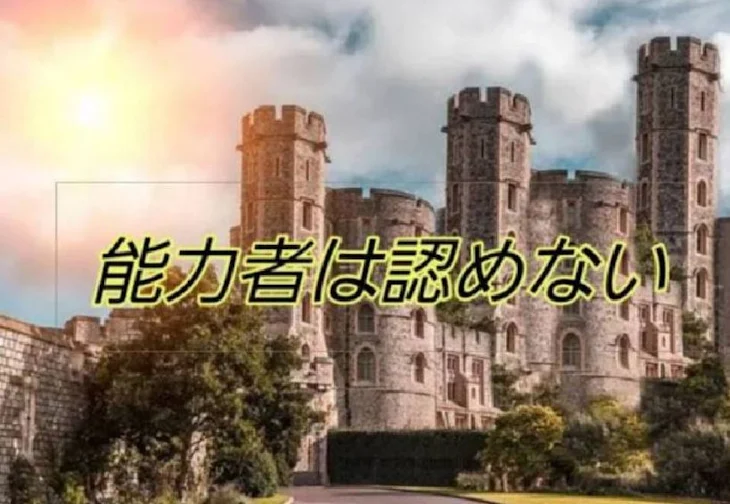 能力者は認めない